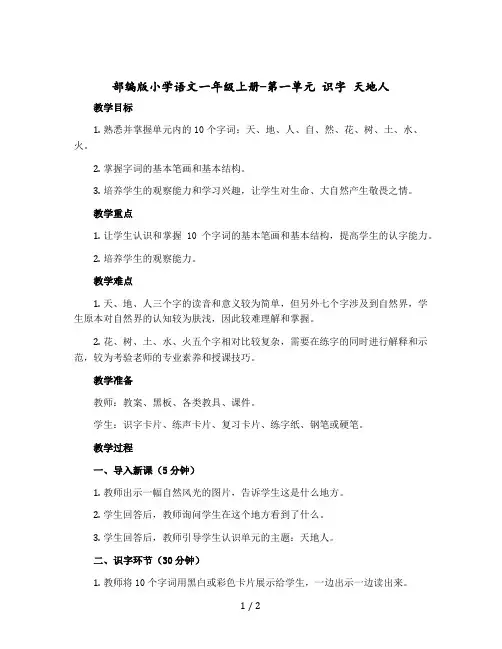 部编版小学语文一年级上册-第一单元 识字 天地人

教学目标

1. 熟悉并掌握单元内的 10 个字词：天、地、人、自、然、花、树、土、水、火。

2. 掌握字词的基本笔画和基本结构。

3. 培养学生的观察能力和学习兴趣，让学生对生命、大自然产生敬畏之情。

教学重点

1. 让学生认识和掌握 10 个字词的基本笔画和基本结构，提高学生的认字能力。

2. 培养学生的观察能力。

教学难点

1. 天、地、人三个字的读音和意义较为简单，但另外七个字涉及到自然界，学生原本对自然界的认知较为肤浅，因此较难理解和掌握。

2. 花、树、土、水、火五个字相对比较复杂，需要在练字的同时进行解释和示范，较为考验老师的专业素养和授课技巧。

教学准备

教师：教案、黑板、各类教具、课件。

学生：识字卡片、练声卡片、复习卡片、练字纸、钢笔或硬笔。

教学过程

一、导入新课（5 分钟）

1. 教师出示一幅自然风光的图片，告诉学生这是什么地方。

2. 学生回答后，教师询问学生在这个地方看到了什么。

3. 学生回答后，教师引导学生认识单元的主题：天地人。

二、识字环节（30 分钟）

1. 教师将 10 个字词用黑白或彩色卡片展示给学生，一边出示一边读出来。

1 / 2